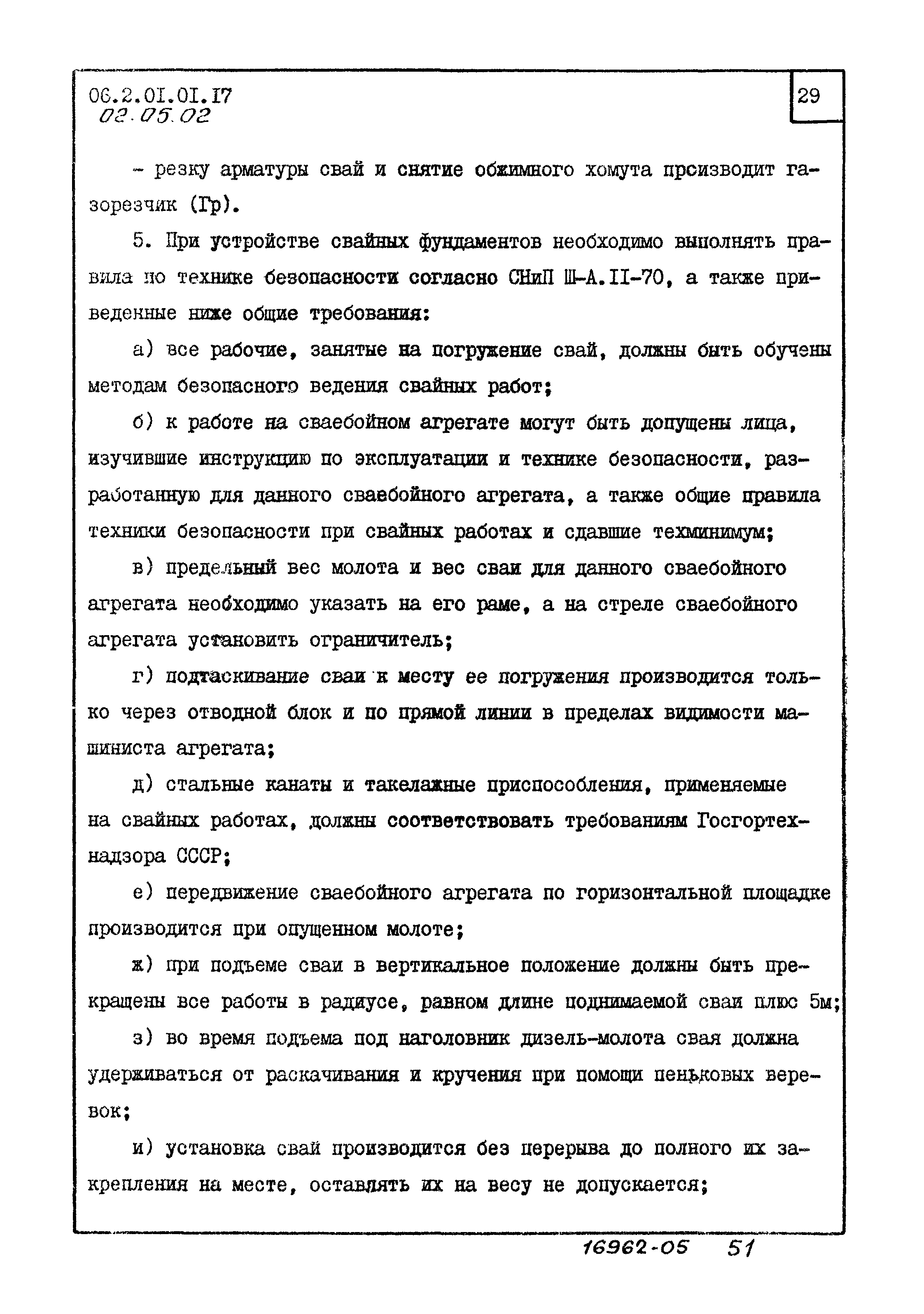 06.2.01.01.17
02.05.02

29

- резку арматуры свай и снятие обжимного хомута производит газорезчик (Гр).

5. При устройстве свайных фундаментов необходимо выполнять правила по технике безопасности согласно СНиП Ш-А.II-70, а также приведенные ниже общие требования:

а) все рабочие, занятые на погружение свай, должны быть обучены методам безопасного ведения свайных работ;

б) к работе на сваебойном агрегате могут быть допущены лица, изучившие инструкцию по эксплуатации и технике безопасности, разработанную для данного сваебойного агрегата, а также общие правила техники безопасности при свайных работах и сдавшие техминимум;

в) предельный вес молота и вес сваи для данного сваебойного агрегата необходимо указать на его раме, а на стреле сваебойного агрегата установить ограничитель;

г) подтаскивание сваи к месту ее погружения производится только через отводной блок и по прямой линии в пределах видимости машиниста агрегата;

д) стальные канаты и такелажные приспособления, применяемые на свайных работах, должны соответствовать требованиям Госгортехнадзора СССР;

е) передвижение сваебойного агрегата по горизонтальной площадке производится при опущенном молоте;

ж) при подъеме сваи в вертикальное положение должны быть прекращены все работы в радиусе, равном длине поднимаемой сваи плюс 5м;

з) во время подъема под наголовник дизель-молота свая должна удерживаться от раскачивания и кручения при помощи пеньковых веревок;

и) установка свай производится без перерыва до полного их закрепления на месте, оставлять их на весу не допускается;

16962-05 51